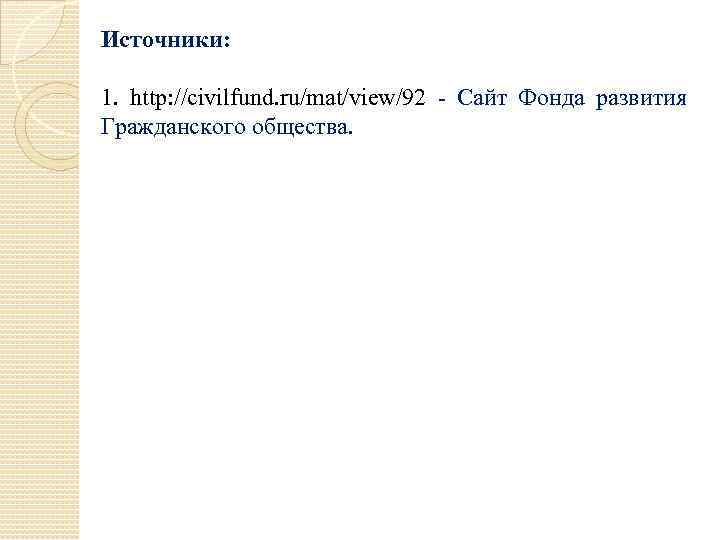 Источники:

1. http://civilfund.ru/mat/view/92 - Сайт Фонда развития Гражданского общества.